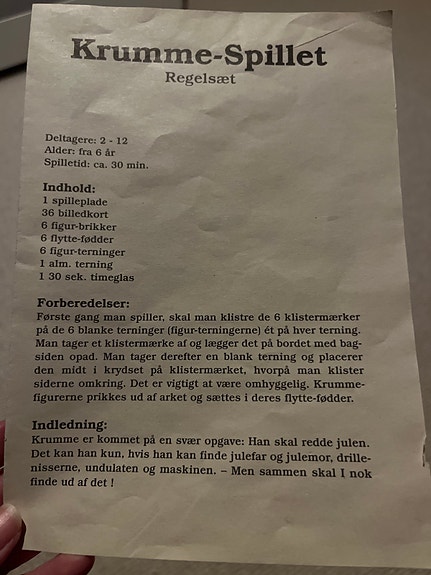 Krumme-Spillet
Regelsæt

Deltagere: 2 - 12
Alder: fra 6 år
Spilletid: ca. 30 min.

Indhold:
1 spilleplade
36 billedkort
6 figur-brikker
6 flytte-fødder
6 figur-terninger
1 alm. terning
1 30 sek. timeglas

Forberedelser:
Første gang man spiller, skal man klistre de 6 klistermærker på de 6 blanke terninger (figur-terningerne) ét på hver terning. Man tager et klistermærke af og lægger det på bordet med bagsiden opad. Man tager derefter en blank terning og placerer den midt i krydset på klistermærket, hvorpå man klister siderne omkring. Det er vigtigt at være omhyggelig. Krummefigurerne prikkes ud af arket og sættes i deres flytte-fødder.

Indledning:
Krumme er kommet på en svær opgave: Han skal redde julen. Det kan han kun, hvis han kan finde julefar og julemor, drillenisserne, undulaten og maskinen. – Men sammen skal I nok finde ud af det !